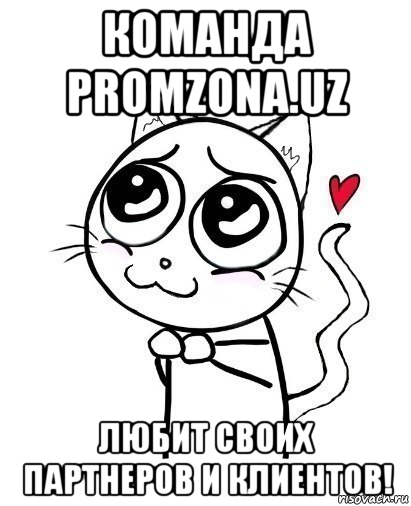 КОМАНДА PROMZONA.UZ

ЛЮБИТ СВОИХ ПАРТНЕРОВ И КЛИЕНТОВ!

risovach.ru